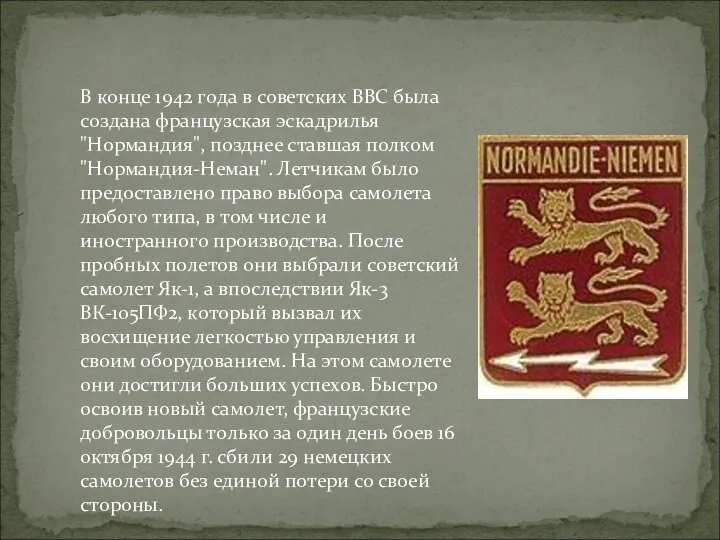 В конце 1942 года в советских ВВС была создана французская эскадрилья "Нормандия", позднее ставшая полком "Нормандия-Неман". Летчикам было предоставлено право выбора самолета любого типа, в том числе и иностранного производства. После пробных полетов они выбрали советский самолет Як-1, а впоследствии Як-3 ВК-105ПФ2, который вызвал их восхищение легкостью управления и своим оборудованием. На этом самолете они достигли больших успехов. Быстро освоив новый самолет, французские добровольцы только за один день боев 16 октября 1944 г. сбили 29 немецких самолетов без единой потери со своей стороны.

NORMANDIE-NIEMEN